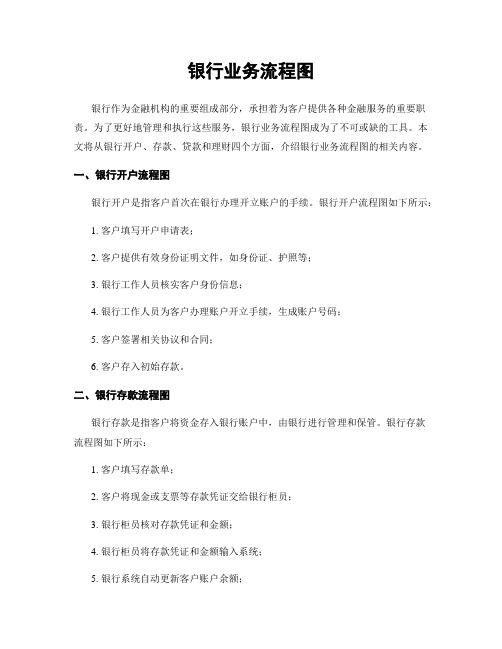 银行业务流程图

银行作为金融机构的重要组成部分，承担着为客户提供各种金融服务的重要职责。为了更好地管理和执行这些服务，银行业务流程图成为了不可或缺的工具。本文将从银行开户、存款、贷款和理财四个方面，介绍银行业务流程图的相关内容。

一、银行开户流程图

银行开户是指客户首次在银行办理开立账户的手续。银行开户流程图如下所示：

1. 客户填写开户申请表；

2. 客户提供有效身份证明文件，如身份证、护照等；

3. 银行工作人员核实客户身份信息；

4. 银行工作人员为客户办理账户开立手续，生成账户号码；

5. 客户签署相关协议和合同；

6. 客户存入初始存款。

二、银行存款流程图

银行存款是指客户将资金存入银行账户中，由银行进行管理和保管。银行存款流程图如下所示：

1. 客户填写存款单；

2. 客户将现金或支票等存款凭证交给银行柜员；

3. 银行柜员核对存款凭证和金额；

4. 银行柜员将存款凭证和金额输入系统；

5. 银行系统自动更新客户账户余额；